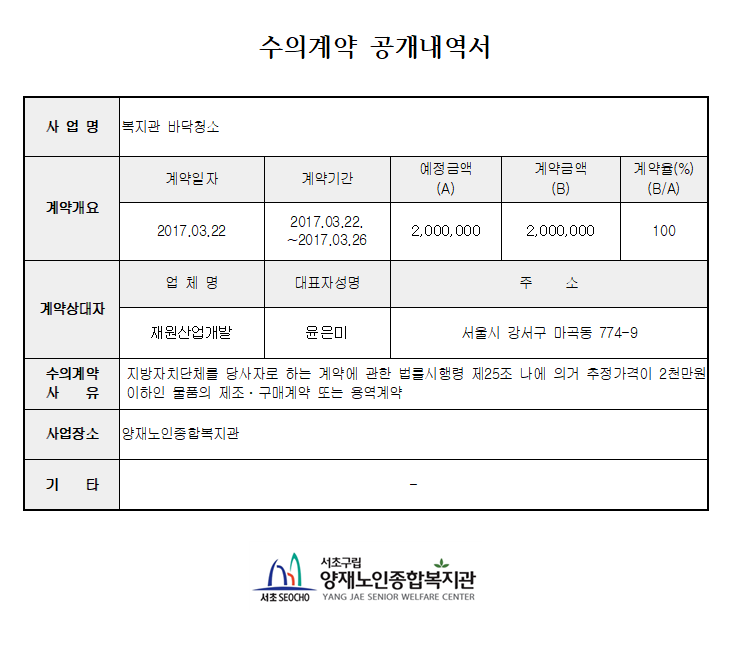 수의계약 공개내역서

| 사 업 명 | 복지관 바닥청소 | | | | |
|---|---|---|---|---|---|
| 계약개요 | 계약일자 | 계약기간 | 예정금액 (A) | 계약금액 (B) | 계약율(%) (B/A) |
| | 2017.03.22 | 2017.03.22. ~2017.03.26 | 2,000,000 | 2,000,000 | 100 |
| 계약상대자 | 업 체 명 | 대표자성명 | 주 소 | | |
| | 재원산업개발 | 윤은미 | 서울시 강서구 마곡동 774-9 | | |
| 수의계약 사 유 | 지방자치단체를 당사자로 하는 계약에 관한 법률시행령 제25조 나에 의거 추정가격이 2천만원 이하인 물품의 제조·구매계약 또는 용역계약 | | | | |
| 사업장소 | 양재노인종합복지관 | | | | |
| 기 타 | - | | | | |

서초 SEOCHO
서초구립
양재노인종합복지관
YANG JAE SENIOR WELFARE CENTER